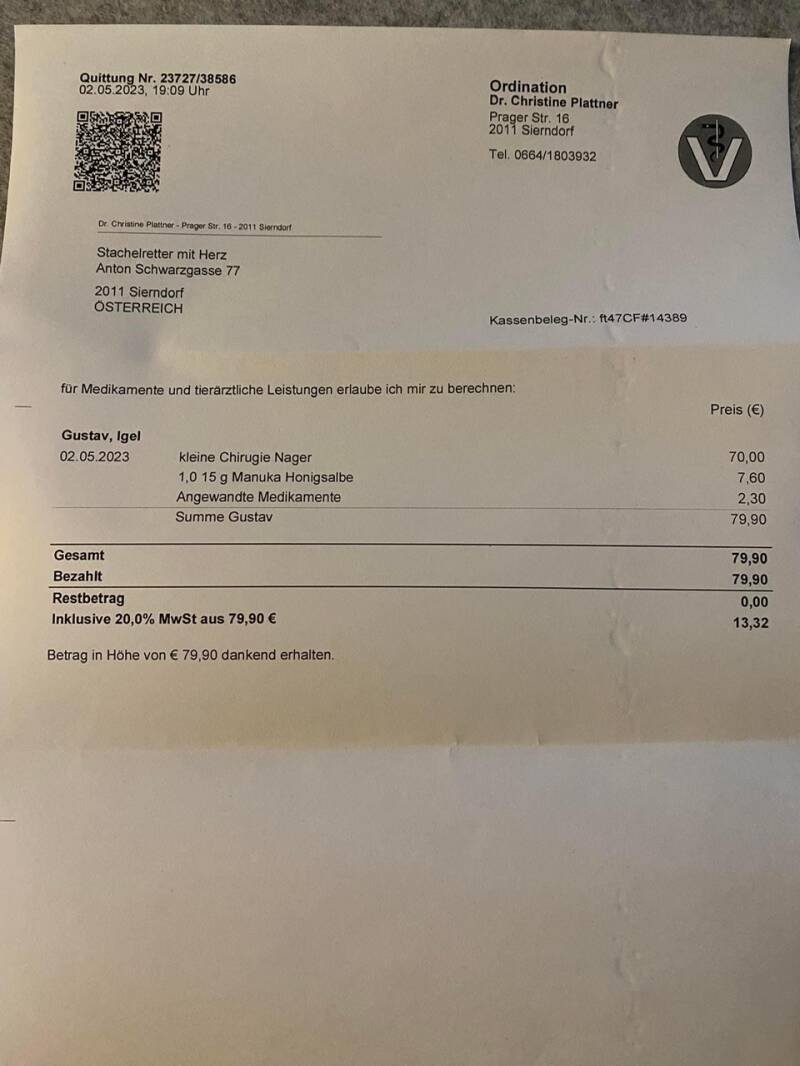 Quittung Nr. 23727/38586
02.05.2023, 19:09 Uhr

Ordination
Dr. Christine Plattner
Prager Str. 16
2011 Sierndorf

Tel. 0664/1803932

Dr. Christine Plattner - Prager Str. 16 - 2011 Sierndorf

Stachelretter mit Herz
Anton Schwarzgasse 77

2011 Sierndorf
ÖSTERREICH

Kassenbeleg-Nr.: ft47CF#14389

für Medikamente und tierärztliche Leistungen erlaube ich mir zu berechnen:

Preis (€)

Gustav, Igel
02.05.2023 kleine Chirugie Nager 70,00
1,0 15 g Manuka Honigsalbe 7,60
Angewandte Medikamente 2,30
Summe Gustav 79,90

Gesamt 79,90
Bezahlt 79,90
Restbetrag 0,00
Inklusive 20,0% MwSt aus 79,90 € 13,32

Betrag in Höhe von € 79,90 dankend erhalten.